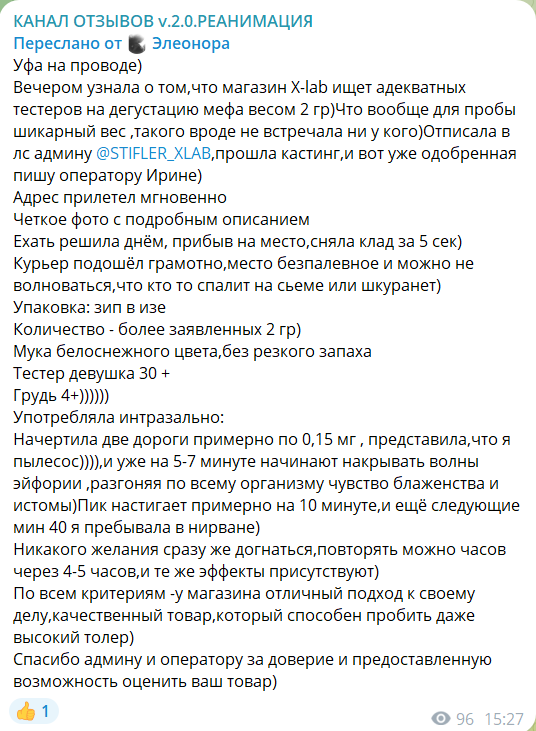 КАНАЛ ОТЗЫВОВ v.2.0.РЕАНИМАЦИЯ
Переслано от Элеонора
Уфа на проводе)
Вечером узнала о том,что магазин X-lab ищет адекватных тестеров на дегустацию мефа весом 2 гр)Что вообще для пробы шикарный вес ,такого вроде не встречала ни у кого)Отписала в лс админу @STIFLER_XLAB,прошла кастинг,и вот уже одобренная пишу оператору Ирине)
Адрес прилетел мгновенно
Четкое фото с подробным описанием
Ехать решила днём, прибыв на место,сняла клад за 5 сек)
Курьер подошёл грамотно,место безпалевное и можно не волноваться,что кто то спалит на сьеме или шкуранет)
Упаковка: зип в изе
Количество - более заявленных 2 гр)
Мука белоснежного цвета,без резкого запаха
Тестер девушка 30 +
Грудь 4+))))))
Употребляла интразально:
Начертила две дороги примерно по 0,15 мг , представила,что я пылесос)))),и уже на 5-7 минуте начинают накрывать волны эйфории ,разгоняя по всему организму чувство блаженства и истомы)Пик настигает примерно на 10 минуте,и ещё следующие мин 40 я пребывала в нирване)
Никакого желания сразу же догнаться,повторять можно часов через 4-5 часов,и те же эффекты присутствуют)
По всем критериям -у магазина отличный подход к своему делу,качественный товар,который способен пробить даже высокий толер)
Спасибо админу и оператору за доверие и предоставленную возможность оценить ваш товар)
👍 1
96 15:27